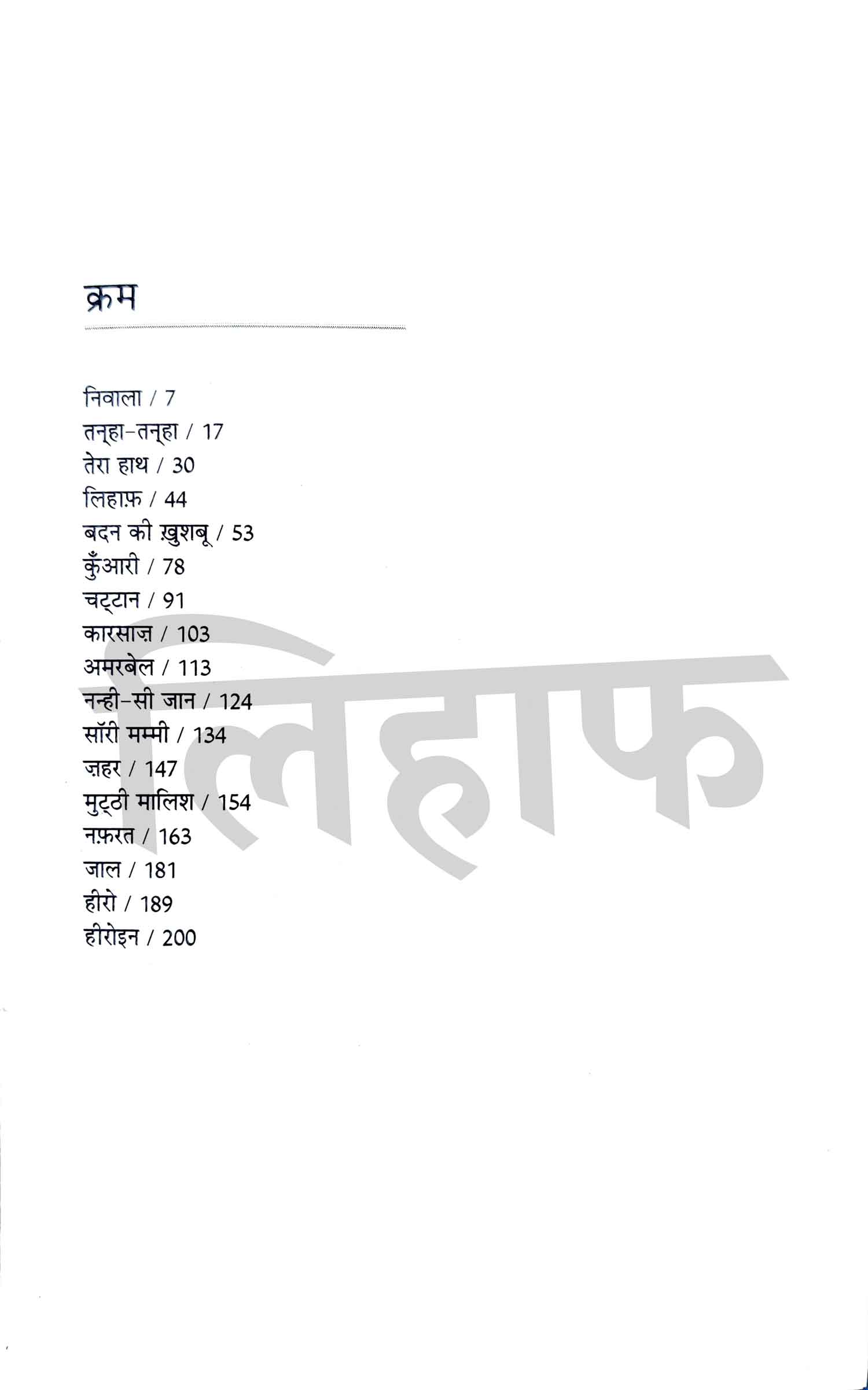 क्रम

निवाला / 7
तन्हा-तन्हा / 17
तेरा हाथ / 30
लिहाफ़ / 44
बदन की ख़ुशबू / 53
कुँआरी / 78
चट्टान / 91
कारसाज़ / 103
अमरबेल / 113
नन्ही-सी जान / 124
सॉरी मम्मी / 134
ज़हर / 147
मुट्ठी मालिश / 154
नफ़रत / 163
जाल / 181
हीरो / 189
हीरोइन / 200

लिहाफ